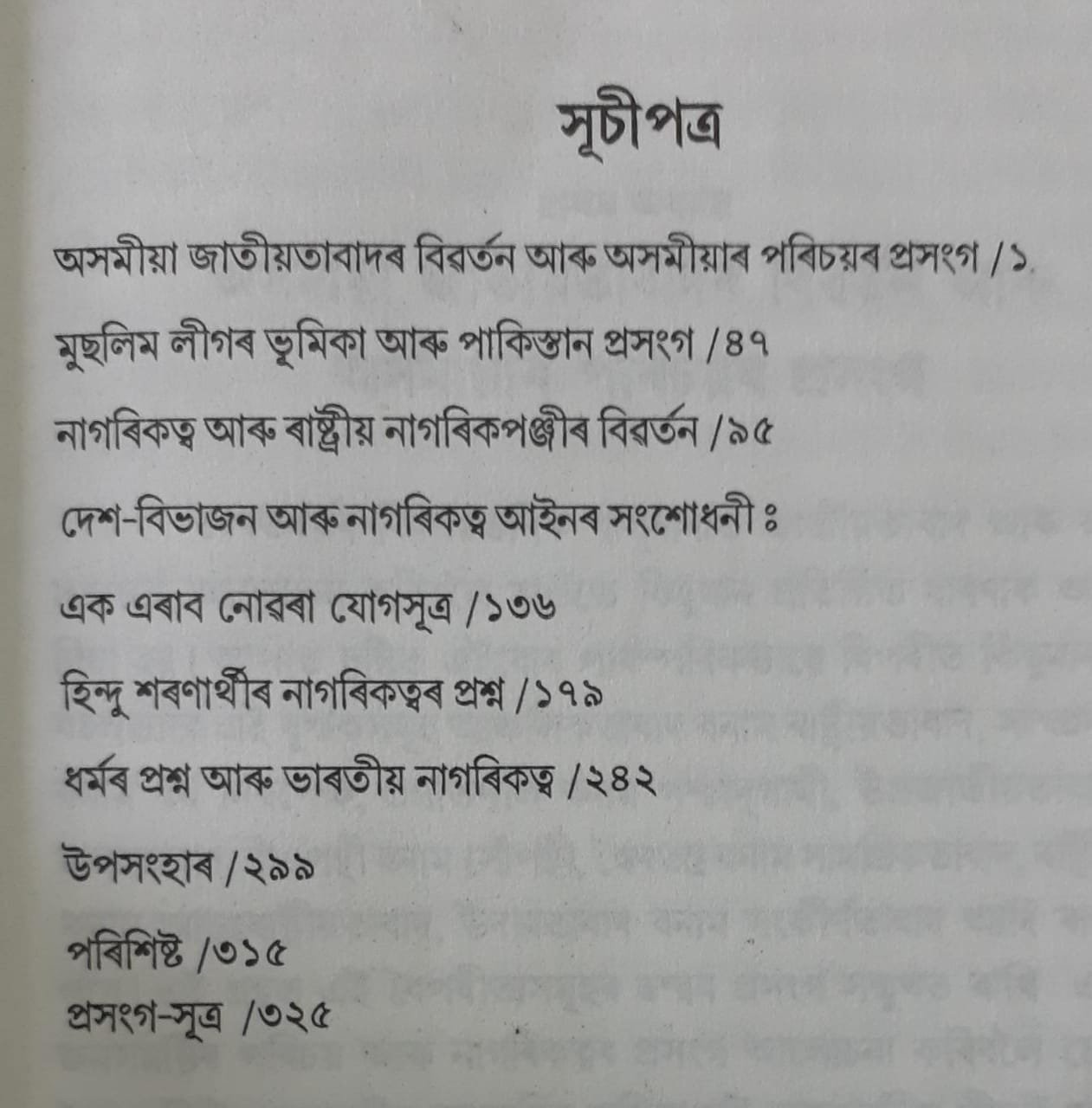 সূচীপত্র

অসমীয়া জাতীয়তাবাদৰ বিৱৰ্তন আৰু অসমীয়াৰ পৰিচয়ৰ প্ৰসংগ /১

মুছলিম লীগৰ ভূমিকা আৰু পাকিস্তান প্ৰসংগ /৪৭

নাগৰিকত্ব আৰু ৰাষ্ট্ৰীয় নাগৰিকপঞ্জীৰ বিৱৰ্তন /৯৫

দেশ-বিভাজন আৰু নাগৰিকত্ব আইনৰ সংশোধনী ঃ

এক এৰাব নোৱৰা যোগসূত্ৰ /১৩৬

হিন্দু শৰণাৰ্থীৰ নাগৰিকত্বৰ প্ৰশ্ন /১৭৯

ধৰ্মৰ প্ৰশ্ন আৰু ভাৰতীয় নাগৰিকত্ব /২৪২

উপসংহাৰ /২৯৯

পৰিশিষ্ট /৩১৫

প্ৰসংগ-সূত্ৰ /৩২৫